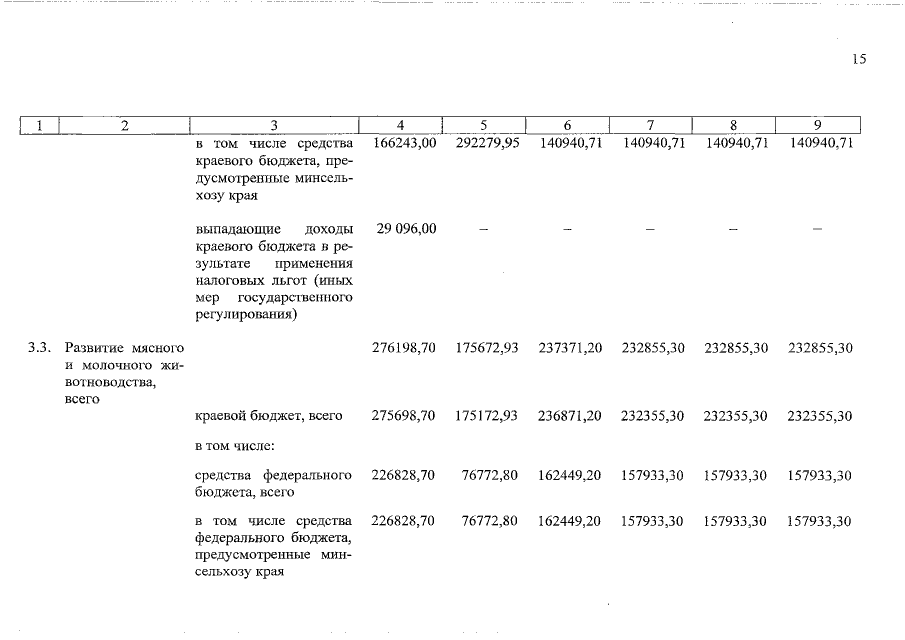 15

| 1 | 2 | 3 | 4 | 5 | 6 | 7 | 8 | 9 |
|---|---|---|---|---|---|---|---|---|
| | | в том числе средства краевого бюджета, предусмотренные минсельхозу края | 166243,00 | 292279,95 | 140940,71 | 140940,71 | 140940,71 | 140940,71 |
| | | выпадающие доходы краевого бюджета в результате применения налоговых льгот (иных мер государственного регулирования) | 29 096,00 | – | – | – | – | – |
| 3.3. | Развитие мясного и молочного животноводства, всего | | 276198,70 | 175672,93 | 237371,20 | 232855,30 | 232855,30 | 232855,30 |
| | | краевой бюджет, всего | 275698,70 | 175172,93 | 236871,20 | 232355,30 | 232355,30 | 232355,30 |
| | | в том числе: | | | | | | |
| | | средства федерального бюджета, всего | 226828,70 | 76772,80 | 162449,20 | 157933,30 | 157933,30 | 157933,30 |
| | | в том числе средства федерального бюджета, предусмотренные минсельхозу края | 226828,70 | 76772,80 | 162449,20 | 157933,30 | 157933,30 | 157933,30 |